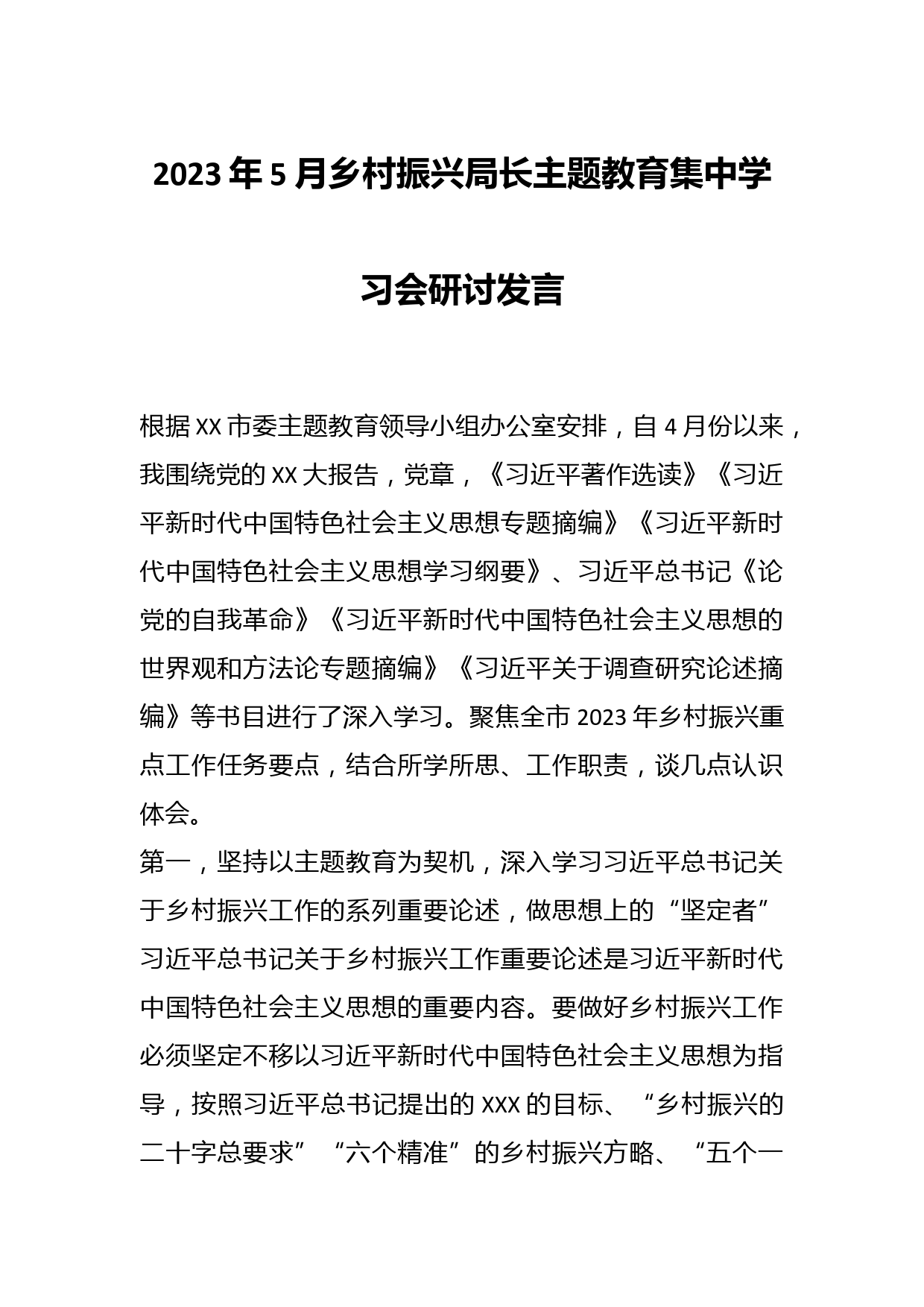 2023年5月乡村振兴局长主题教育集中学习会研讨发言

根据XX市委主题教育领导小组办公室安排，自4月份以来，我围绕党的XX大报告，党章，《习近平著作选读》《习近平新时代中国特色社会主义思想专题摘编》《习近平新时代中国特色社会主义思想学习纲要》、习近平总书记《论党的自我革命》《习近平新时代中国特色社会主义思想的世界观和方法论专题摘编》《习近平关于调查研究论述摘编》等书目进行了深入学习。聚焦全市2023年乡村振兴重点工作任务要点，结合所学所思、工作职责，谈几点认识体会。

第一，坚持以主题教育为契机，深入学习习近平总书记关于乡村振兴工作的系列重要论述，做思想上的“坚定者”

习近平总书记关于乡村振兴工作重要论述是习近平新时代中国特色社会主义思想的重要内容。要做好乡村振兴工作必须坚定不移以习近平新时代中国特色社会主义思想为指导，按照习近平总书记提出的XXX的目标、“乡村振兴的二十字总要求”“六个精准”的乡村振兴方略、“五个一